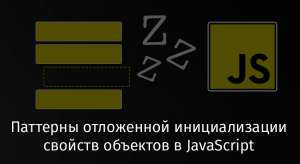 Z
Z
Z

JS

Паттерны отложенной инициализации свойств объектов в JavaScript